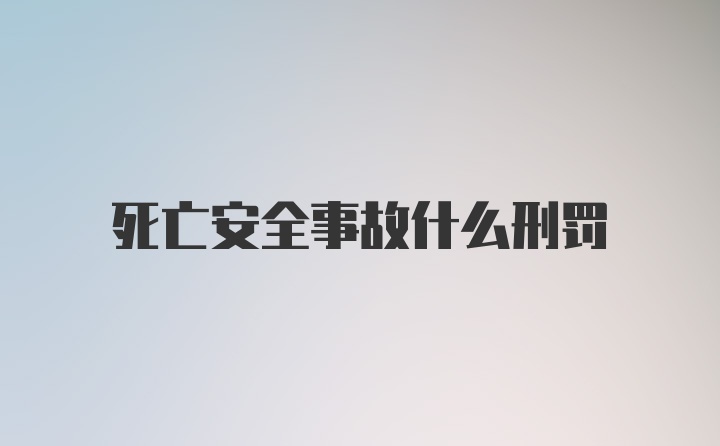 死亡安全事故什么刑罚